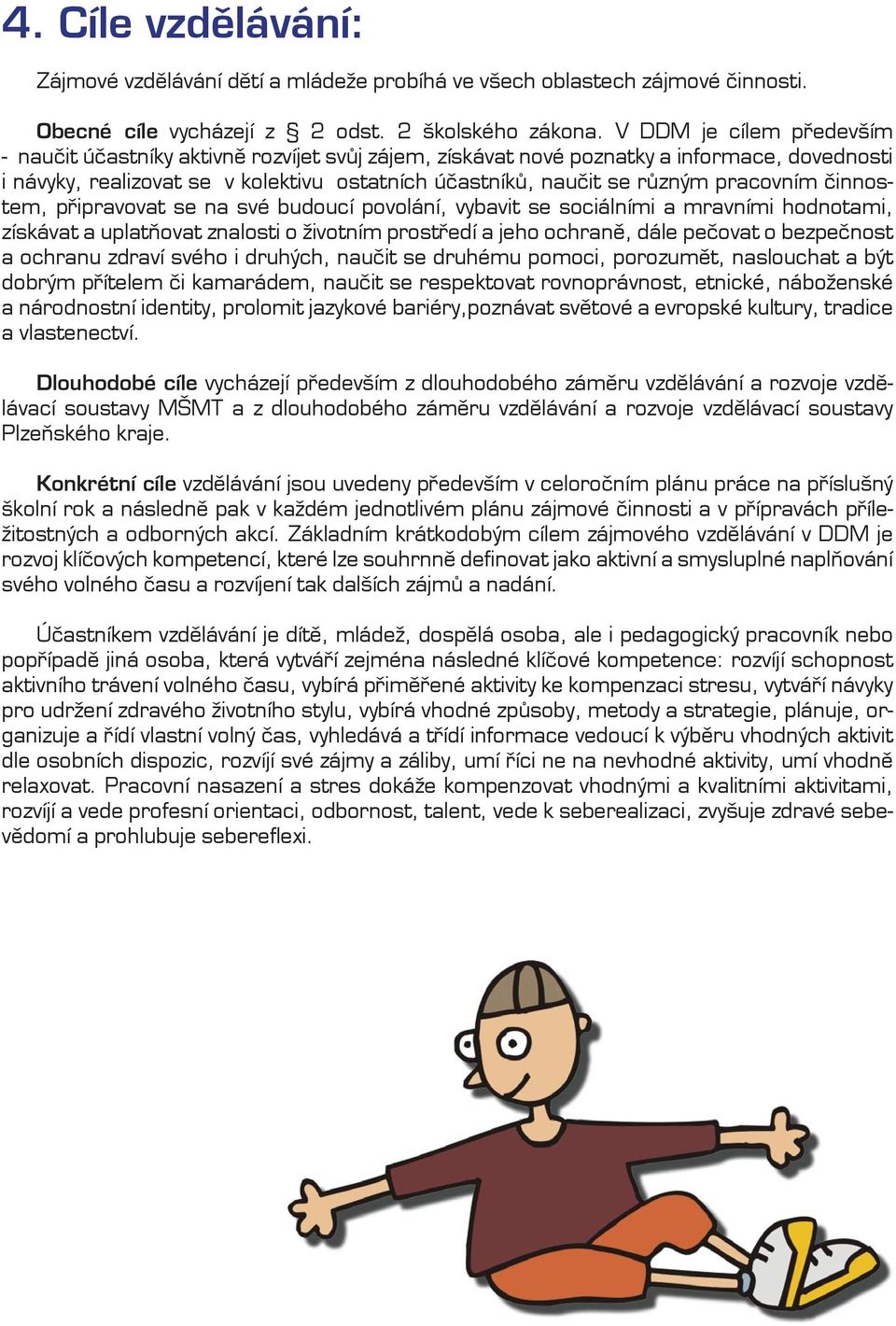 4. Cíle vzdělávání:

Zájmové vzdělávání dětí a mládeže probíhá ve všech oblastech zájmové činnosti.

Obecné cíle vycházejí z § 2 odst. 2 školského zákona. V DDM je cílem především - naučit účastníky aktivně rozvíjet svůj zájem, získávat nové poznatky a informace, dovednosti i návyky, realizovat se v kolektivu ostatních účastníků, naučit se různým pracovním činnostem, připravovat se na své budoucí povolání, vybavit se sociálními a mravními hodnotami, získávat a uplatňovat znalosti o životním prostředí a jeho ochraně, dále pečovat o bezpečnost a ochranu zdraví svého i druhých, naučit se druhému pomoci, porozumět, naslouchat a být dobrým přítelem či kamarádem, naučit se respektovat rovnoprávnost, etnické, náboženské a národnostní identity, prolomit jazykové bariéry,poznávat světové a evropské kultury, tradice a vlastenectví.

Dlouhodobé cíle vycházejí především z dlouhodobého záměru vzdělávání a rozvoje vzdělávací soustavy MŠMT a z dlouhodobého záměru vzdělávání a rozvoje vzdělávací soustavy Plzeňského kraje.

Konkrétní cíle vzdělávání jsou uvedeny především v celoročním plánu práce na příslušný školní rok a následně pak v každém jednotlivém plánu zájmové činnosti a v přípravách příležitostných a odborných akcí. Základním krátkodobým cílem zájmového vzdělávání v DDM je rozvoj klíčových kompetencí, které lze souhrnně definovat jako aktivní a smysluplné naplňování svého volného času a rozvíjení tak dalších zájmů a nadání.

Účastníkem vzdělávání je dítě, mládež, dospělá osoba, ale i pedagogický pracovník nebo popřípadě jiná osoba, která vytváří zejména následné klíčové kompetence: rozvíjí schopnost aktivního trávení volného času, vybírá přiměřené aktivity ke kompenzaci stresu, vytváří návyky pro udržení zdravého životního stylu, vybírá vhodné způsoby, metody a strategie, plánuje, organizuje a řídí vlastní volný čas, vyhledává a třídí informace vedoucí k výběru vhodných aktivit dle osobních dispozic, rozvíjí své zájmy a záliby, umí říci ne na nevhodné aktivity, umí vhodně relaxovat. Pracovní nasazení a stres dokáže kompenzovat vhodnými a kvalitními aktivitami, rozvíjí a vede profesní orientaci, odbornost, talent, vede k seberealizaci, zvyšuje zdravé sebevědomí a prohlubuje sebereflexi.